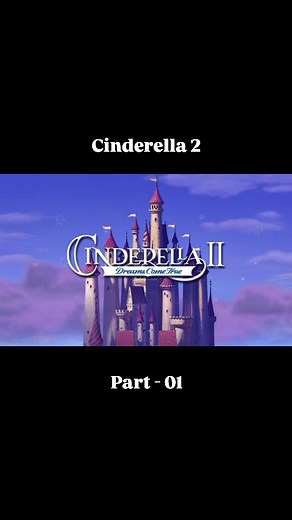 Cinderella 2

CINDERELLA II
Dreams Come True

Part - 01